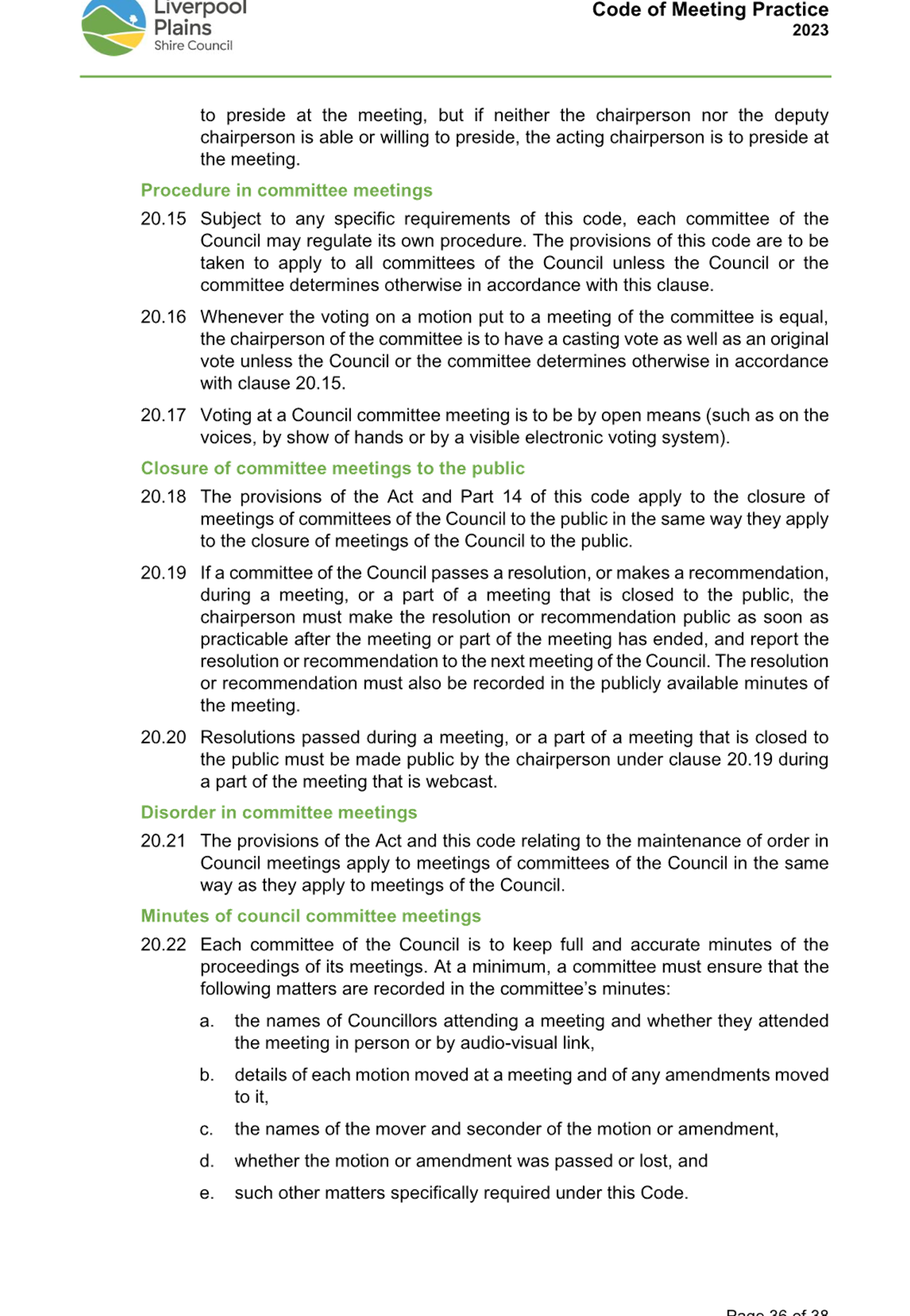 Liverpool Plains Shire Council

Code of Meeting Practice
2023

to preside at the meeting, but if neither the chairperson nor the deputy chairperson is able or willing to preside, the acting chairperson is to preside at the meeting.

Procedure in committee meetings

20.15 Subject to any specific requirements of this code, each committee of the Council may regulate its own procedure. The provisions of this code are to be taken to apply to all committees of the Council unless the Council or the committee determines otherwise in accordance with this clause.

20.16 Whenever the voting on a motion put to a meeting of the committee is equal, the chairperson of the committee is to have a casting vote as well as an original vote unless the Council or the committee determines otherwise in accordance with clause 20.15.

20.17 Voting at a Council committee meeting is to be by open means (such as on the voices, by show of hands or by a visible electronic voting system).

Closure of committee meetings to the public

20.18 The provisions of the Act and Part 14 of this code apply to the closure of meetings of committees of the Council to the public in the same way they apply to the closure of meetings of the Council to the public.

20.19 If a committee of the Council passes a resolution, or makes a recommendation, during a meeting, or a part of a meeting that is closed to the public, the chairperson must make the resolution or recommendation public as soon as practicable after the meeting or part of the meeting has ended, and report the resolution or recommendation to the next meeting of the Council. The resolution or recommendation must also be recorded in the publicly available minutes of the meeting.

20.20 Resolutions passed during a meeting, or a part of a meeting that is closed to the public must be made public by the chairperson under clause 20.19 during a part of the meeting that is webcast.

Disorder in committee meetings

20.21 The provisions of the Act and this code relating to the maintenance of order in Council meetings apply to meetings of committees of the Council in the same way as they apply to meetings of the Council.

Minutes of council committee meetings

20.22 Each committee of the Council is to keep full and accurate minutes of the proceedings of its meetings. At a minimum, a committee must ensure that the following matters are recorded in the committee's minutes:

a. the names of Councillors attending a meeting and whether they attended the meeting in person or by audio-visual link,

b. details of each motion moved at a meeting and of any amendments moved to it,

c. the names of the mover and seconder of the motion or amendment,

d. whether the motion or amendment was passed or lost, and

e. such other matters specifically required under this Code.

Page 36 of 38